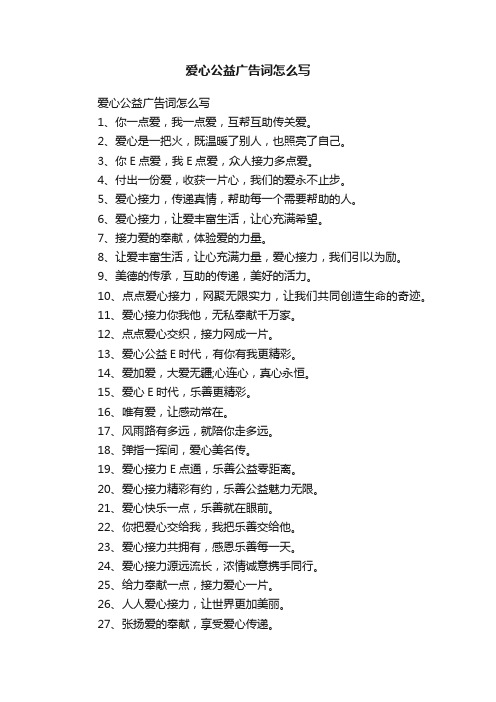 爱心公益广告词怎么写

爱心公益广告词怎么写

1、你一点爱，我一点爱，互帮互助传关爱。

2、爱心是一把火，既温暖了别人，也照亮了自己。

3、你 E 点爱，我 E 点爱，众人接力多点爱。

4、付出一份爱，收获一片心，我们的爱永不止步。

5、爱心接力，传递真情，帮助每一个需要帮助的人。

6、爱心接力，让爱丰富生活，让心充满希望。

7、接力爱的奉献，体验爱的力量。

8、让爱丰富生活，让心充满力量，爱心接力，我们引以为励。

9、美德的传承，互助的传递，美好的活力。

10、点点爱心接力，网聚无限实力，让我们共同创造生命的奇迹。

11、爱心接力你我他，无私奉献千万家。

12、点点爱心交织，接力网成一片。

13、爱心公益 E 时代，有你有我更精彩。

14、爱加爱，大爱无疆;心连心，真心永恒。

15、爱心 E 时代，乐善更精彩。

16、唯有爱，让感动常在。

17、风雨路有多远，就陪你走多远。

18、弹指一挥间，爱心美名传。

19、爱心接力 E 点通，乐善公益零距离。

20、爱心接力精彩有约，乐善公益魅力无限。

21、爱心快乐一点，乐善就在眼前。

22、你把爱心交给我，我把乐善交给他。

23、爱心接力共拥有，感恩乐善每一天。

24、爱心接力源远流长，浓情诚意携手同行。

25、给力奉献一点，接力爱心一片。

26、人人爱心接力，让世界更加美丽。

27、张扬爱的奉献，享受爱心传递。